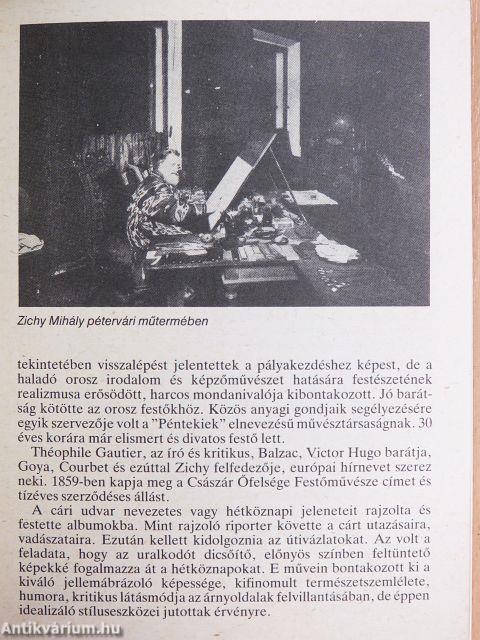 Zichy Mihály pétervári műtermében

tekintetében visszalépést jelentettek a pályakezdéshez képest, de a haladó orosz irodalom és képzőművészet hatására festészetének realizmusa erősödött, harcos mondanivalója kibontakozott. Jó barátság kötötte az orosz festőkhöz. Közös anyagi gondjaik segélyezésére egyik szervezője volt a "Péntekiek" elnevezésű művésztársaságnak. 30 éves korára már elismert és divatos festő lett.

Théophile Gautier, az író és kritikus, Balzac, Victor Hugo barátja, Goya, Courbet és ezúttal Zichy felfedezője, európai hírnevet szerez neki. 1859-ben kapja meg a Császár Őfelsége Festőművésze címet és tízéves szerződéses állást.

A cári udvar nevezetes vagy hétköznapi jeleneteit rajzolta és festette albumokba. Mint rajzoló riporter követte a cárt utazásaira, vadászataira. Ezután kellett kidolgoznia az útivázlatokat. Az volt a feladata, hogy az uralkodót dicsőítő, előnyös színben feltüntető képekké fogalmazza át a hétköznapokat. E művein bontakozott ki a kiváló jellemábrázoló képessége, kifinomult természetszemlélete, humora, kritikus látásmódja az árnyoldalak felvillantásában, de éppen idealizáló stíluseszközei jutottak érvényre.

Antikvárium.hu